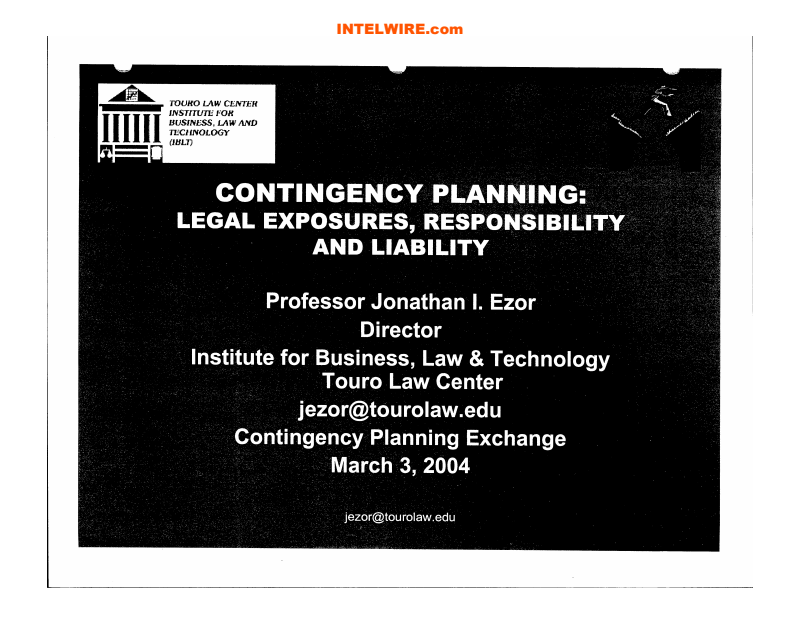 INTELWIRE.com

TOURO LAW CENTER INSTITUTE FOR BUSINESS, LAW AND TECHNOLOGY (IBLT)

CONTINGENCY PLANNING: LEGAL EXPOSURES, RESPONSIBILITY AND LIABILITY

Professor Jonathan I. Ezor
Director
Institute for Business, Law & Technology
Touro Law Center
jezor@tourolaw.edu
Contingency Planning Exchange
March 3, 2004

jezor@tourolaw.edu